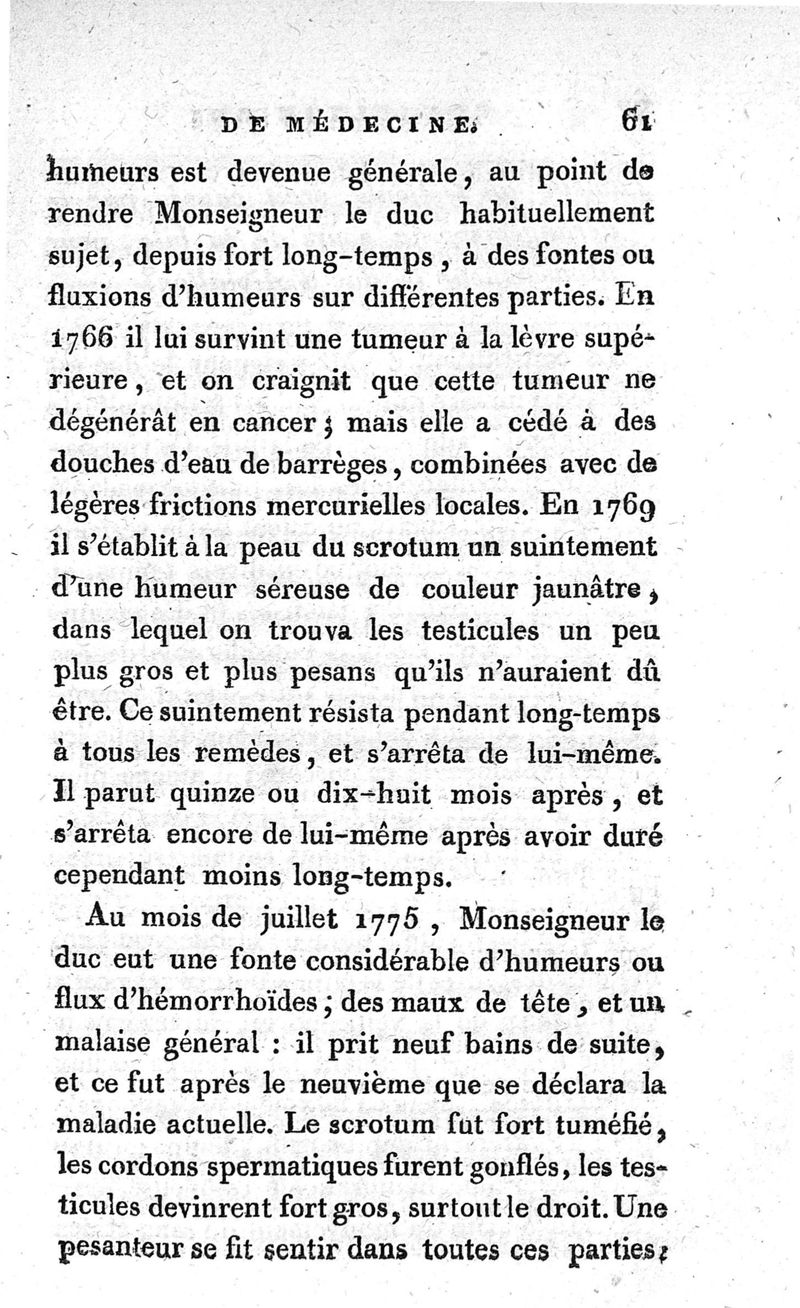 DE MÉDECINE. 61

humeurs est devenue générale, au point de rendre Monseigneur le duc habituellement sujet, depuis fort long-temps, à des fontes ou fluxions d'humeurs sur différentes parties. En 1766 il lui survint une tumeur à la lèvre supérieure, et on craignit que cette tumeur ne dégénérât en cancer; mais elle a cédé à des douches d'eau de barrèges, combinées avec de légères frictions mercurielles locales. En 1769 il s'établit à la peau du scrotum un suintement d'une humeur séreuse de couleur jaunâtre, dans lequel on trouva les testicules un peu plus gros et plus pesans qu'ils n'auraient dû être. Ce suintement résista pendant long-temps à tous les remèdes, et s'arrêta de lui-même. Il parut quinze ou dix-huit mois après, et s'arrêta encore de lui-même après avoir duré cependant moins long-temps.

Au mois de juillet 1775, Monseigneur le duc eut une fonte considérable d'humeurs ou flux d'hémorrhoïdes; des maux de tête, et un malaise général : il prit neuf bains de suite, et ce fut après le neuvième que se déclara la maladie actuelle. Le scrotum fut fort tuméfié, les cordons spermatiques furent gonflés, les testicules devinrent fort gros, surtout le droit. Une pesanteur se fit sentir dans toutes ces parties;